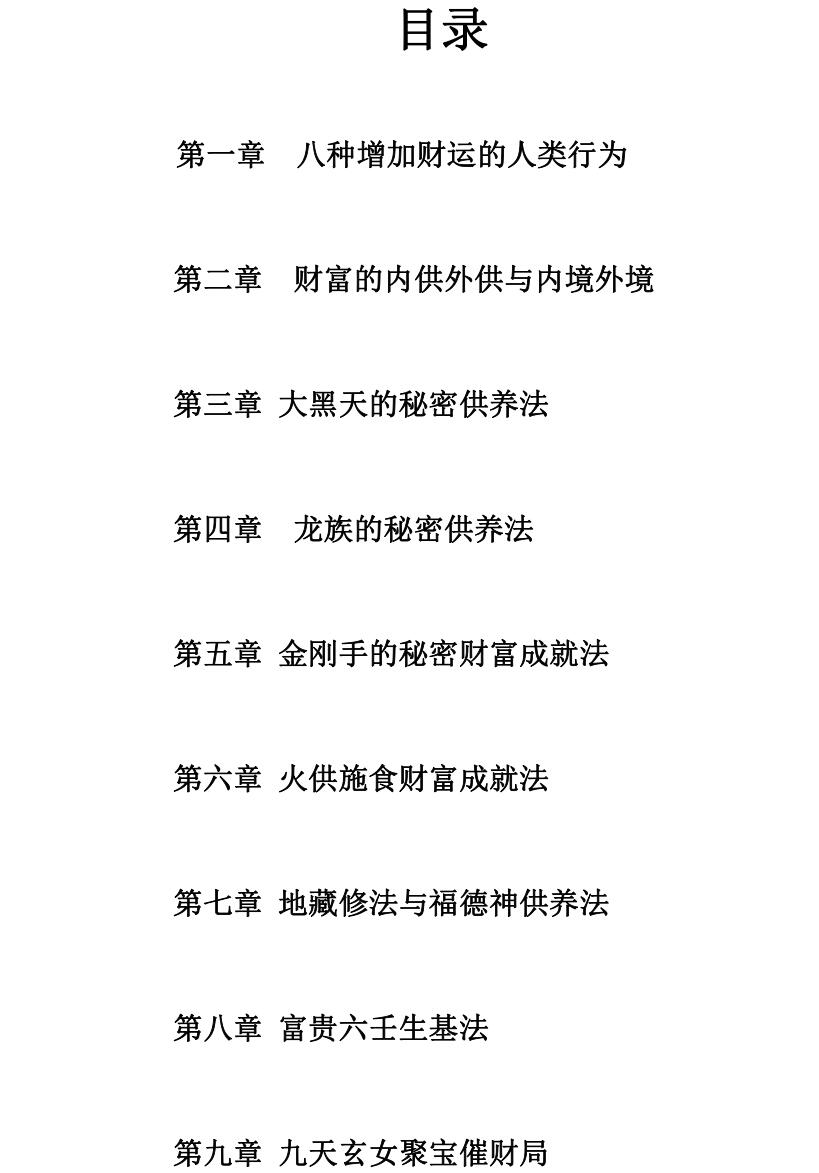 目录

第一章　八种增加财运的人类行为

第二章　财富的内供外供与内境外境

第三章 大黑天的秘密供养法

第四章　龙族的秘密供养法

第五章 金刚手的秘密财富成就法

第六章 火供施食财富成就法

第七章 地藏修法与福德神供养法

第八章 富贵六壬生基法

第九章 九天玄女聚宝催财局